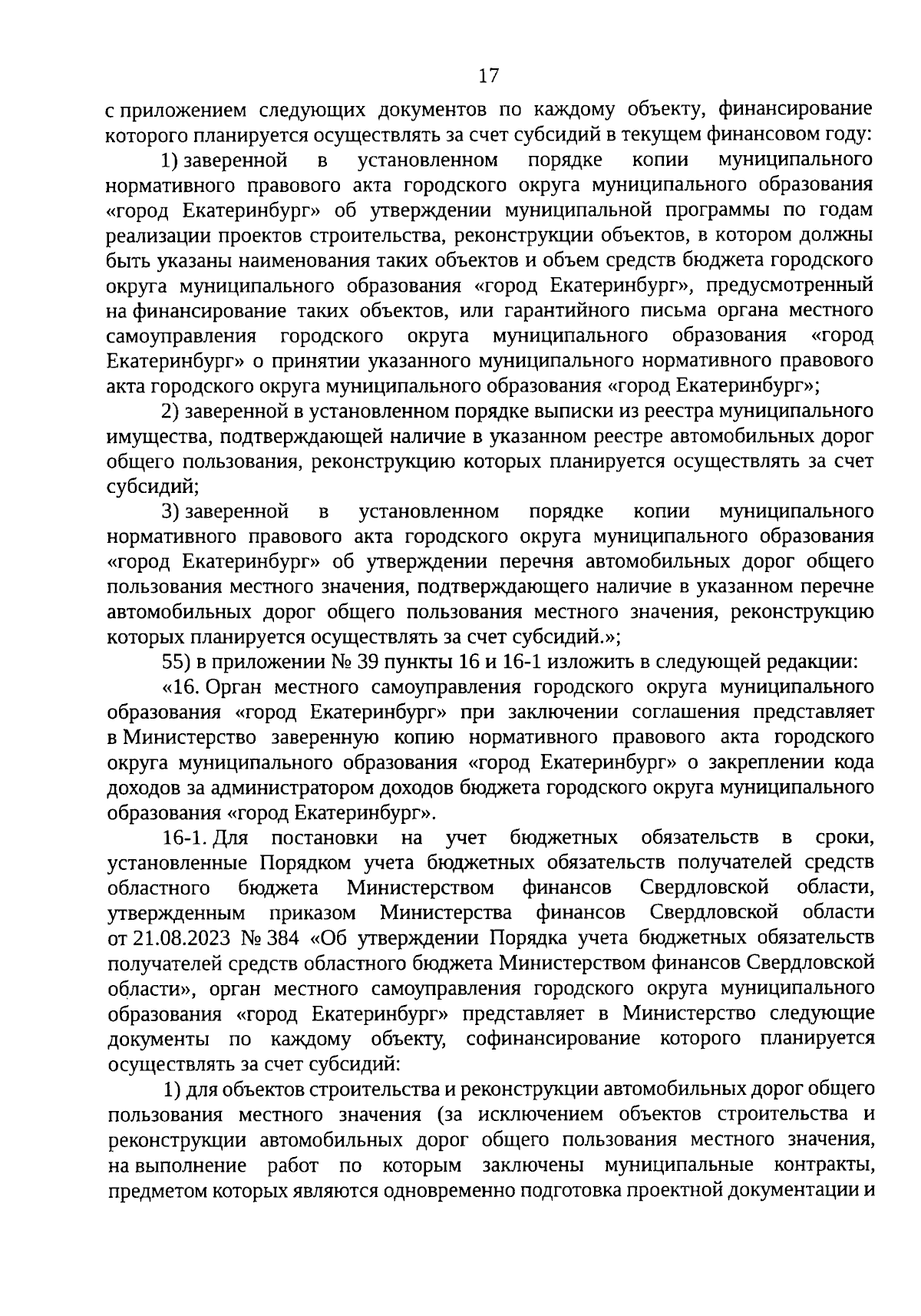 17

с приложением следующих документов по каждому объекту, финансирование которого планируется осуществлять за счет субсидий в текущем финансовом году:

1) заверенной в установленном порядке копии муниципального нормативного правового акта городского округа муниципального образования «город Екатеринбург» об утверждении муниципальной программы по годам реализации проектов строительства, реконструкции объектов, в котором должны быть указаны наименования таких объектов и объем средств бюджета городского округа муниципального образования «город Екатеринбург», предусмотренный на финансирование таких объектов, или гарантийного письма органа местного самоуправления городского округа муниципального образования «город Екатеринбург» о принятии указанного муниципального нормативного правового акта городского округа муниципального образования «город Екатеринбург»;

2) заверенной в установленном порядке выписки из реестра муниципального имущества, подтверждающей наличие в указанном реестре автомобильных дорог общего пользования, реконструкцию которых планируется осуществлять за счет субсидий;

3) заверенной в установленном порядке копии муниципального нормативного правового акта городского округа муниципального образования «город Екатеринбург» об утверждении перечня автомобильных дорог общего пользования местного значения, подтверждающего наличие в указанном перечне автомобильных дорог общего пользования местного значения, реконструкцию которых планируется осуществлять за счет субсидий.»;

55) в приложении № 39 пункты 16 и 16-1 изложить в следующей редакции:

«16. Орган местного самоуправления городского округа муниципального образования «город Екатеринбург» при заключении соглашения представляет в Министерство заверенную копию нормативного правового акта городского округа муниципального образования «город Екатеринбург» о закреплении кода доходов за администратором доходов бюджета городского округа муниципального образования «город Екатеринбург».

16-1. Для постановки на учет бюджетных обязательств в сроки, установленные Порядком учета бюджетных обязательств получателей средств областного бюджета Министерством финансов Свердловской области, утвержденным приказом Министерства финансов Свердловской области от 21.08.2023 № 384 «Об утверждении Порядка учета бюджетных обязательств получателей средств областного бюджета Министерством финансов Свердловской области», орган местного самоуправления городского округа муниципального образования «город Екатеринбург» представляет в Министерство следующие документы по каждому объекту, софинансирование которого планируется осуществлять за счет субсидий:

1) для объектов строительства и реконструкции автомобильных дорог общего пользования местного значения (за исключением объектов строительства и реконструкции автомобильных дорог общего пользования местного значения, на выполнение работ по которым заключены муниципальные контракты, предметом которых являются одновременно подготовка проектной документации и